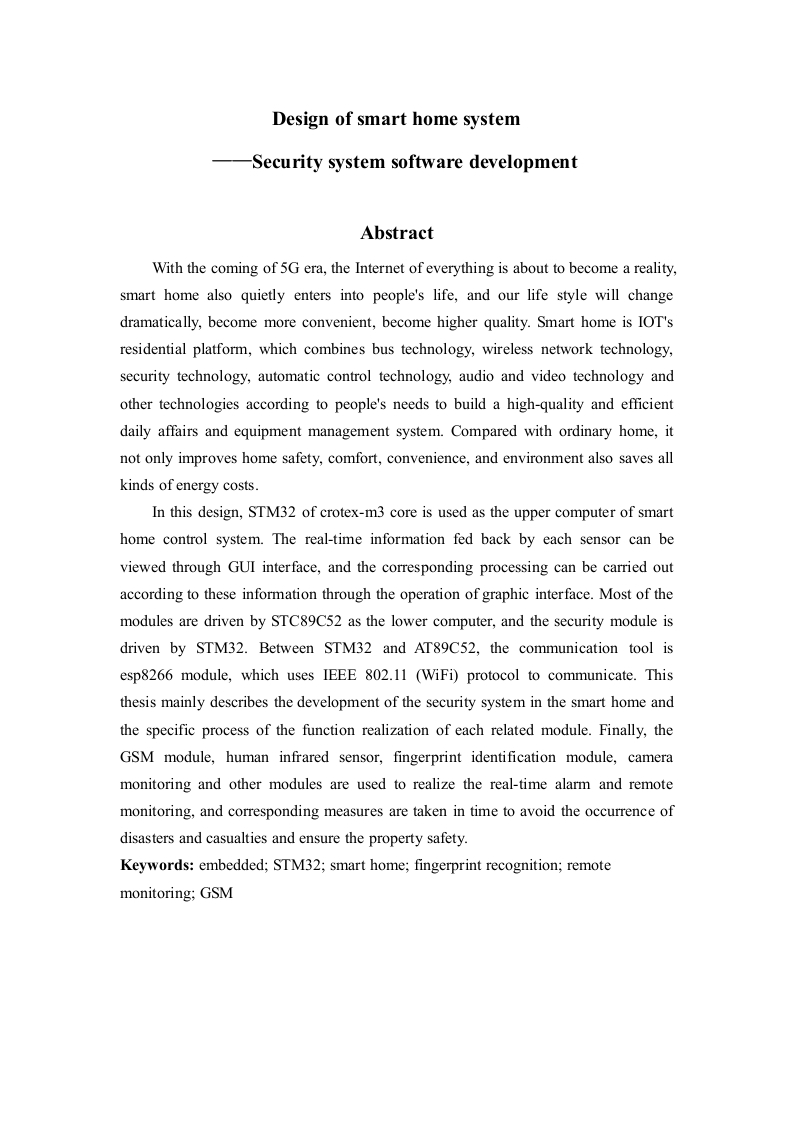 Design of smart home system

——Security system software development

Abstract

With the coming of 5G era, the Internet of everything is about to become a reality, smart home also quietly enters into people's life, and our life style will change dramatically, become more convenient, become higher quality. Smart home is IOT's residential platform, which combines bus technology, wireless network technology, security technology, automatic control technology, audio and video technology and other technologies according to people's needs to build a high-quality and efficient daily affairs and equipment management system. Compared with ordinary home, it not only improves home safety, comfort, convenience, and environment also saves all kinds of energy costs.

In this design, STM32 of crotex-m3 core is used as the upper computer of smart home control system. The real-time information fed back by each sensor can be viewed through GUI interface, and the corresponding processing can be carried out according to these information through the operation of graphic interface. Most of the modules are driven by STC89C52 as the lower computer, and the security module is driven by STM32. Between STM32 and AT89C52, the communication tool is esp8266 module, which uses IEEE 802.11 (WiFi) protocol to communicate. This thesis mainly describes the development of the security system in the smart home and the specific process of the function realization of each related module. Finally, the GSM module, human infrared sensor, fingerprint identification module, camera monitoring and other modules are used to realize the real-time alarm and remote monitoring, and corresponding measures are taken in time to avoid the occurrence of disasters and casualties and ensure the property safety.

Keywords: embedded; STM32; smart home; fingerprint recognition; remote monitoring; GSM